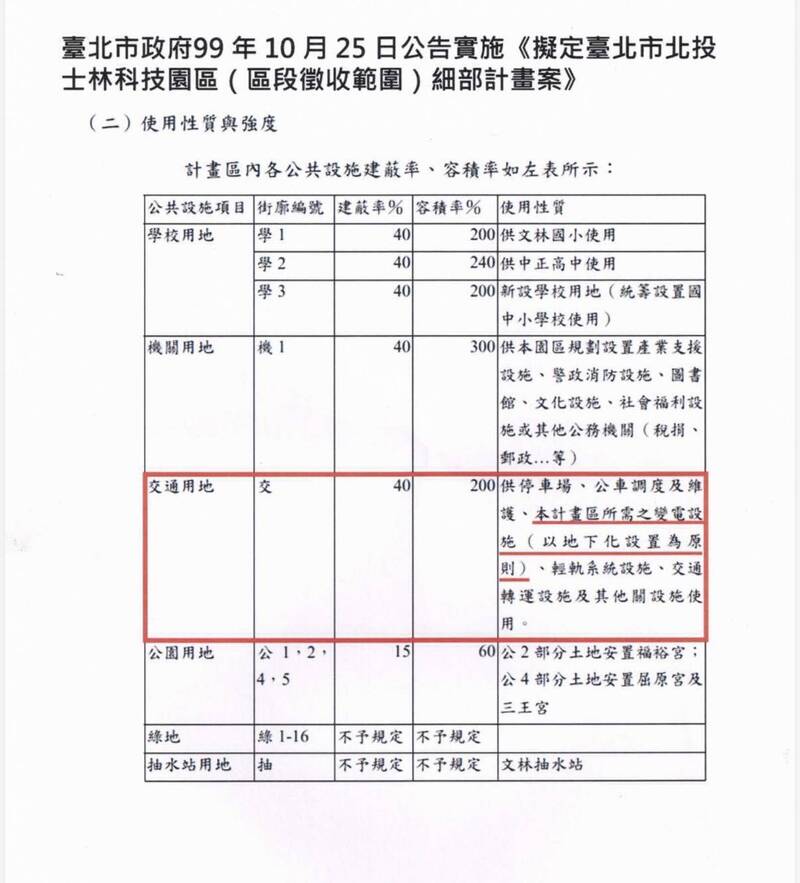 臺北市政府99 年 10 月 25 日公告實施《擬定臺北市北投士林科技園區（區段徵收範圍）細部計畫案》

（二）使用性質與強度

計畫區內各公共設施建蔽率、容積率如左表所示：

| 公共設施項目 | 街廓編號 | 建蔽率% | 容積率% | 使用性質 |
|---|---|---|---|---|
| 學校用地 | 學 1 | 40 | 200 | 供文林國小使用 |
| | 學 2 | 40 | 240 | 供中正高中使用 |
| | 學 3 | 40 | 200 | 新設學校用地（統籌設置國中小學校使用） |
| 機關用地 | 機 1 | 40 | 300 | 供本園區規劃設置產業支援設施、警政消防設施、圖書館、文化設施、社會福利設施或其他公務機關（稅捐、郵政…等） |
| 交通用地 | 交 | 40 | 200 | 供停車場、公車調度及維護、本計畫區所需之變電設施（以地下化設置為原則）、輕軌系統設施、交通轉運設施及其他關設施使用。 |
| 公園用地 | 公 1，2，4，5 | 15 | 60 | 公 2 部分土地安置福裕宮；公 4 部分土地安置屈原宮及三王宮 |
| 綠地 | 綠 1-16 | 不予規定 | 不予規定 | |
| 抽水站用地 | 抽 | 不予規定 | 不予規定 | 文林抽水站 |